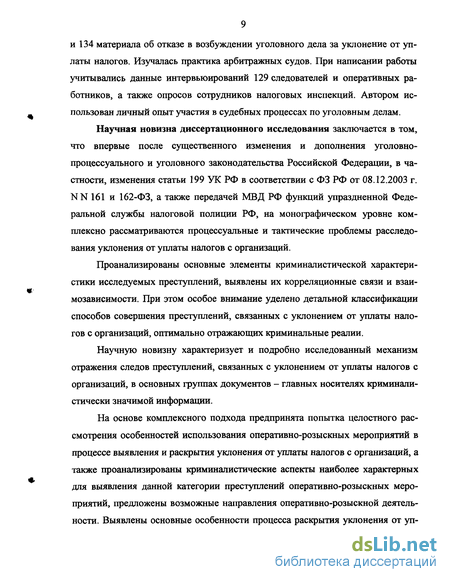 9

и 134 материала об отказе в возбуждении уголовного дела за уклонение от уплаты налогов. Изучалась практика арбитражных судов. При написании работы учитывались данные интервьюирований 129 следователей и оперативных работников, а также опросов сотрудников налоговых инспекций. Автором использован личный опыт участия в судебных процессах по уголовным делам.

Научная новизна диссертационного исследования заключается в том, что впервые после существенного изменения и дополнения уголовно-процессуального и уголовного законодательства Российской Федерации, в частности, изменения статьи 199 УК РФ в соответствии с ФЗ РФ от 08.12.2003 г. N N 161 и 162-ФЗ, а также передачей МВД РФ функций упраздненной Федеральной службы налоговой полиции РФ, на монографическом уровне комплексно рассматриваются процессуальные и тактические проблемы расследования уклонения от уплаты налогов с организаций.

Проанализированы основные элементы криминалистической характеристики исследуемых преступлений, выявлены их корреляционные связи и взаимозависимости. При этом особое внимание уделено детальной классификации способов совершения преступлений, связанных с уклонением от уплаты налогов с организаций, оптимально отражающих криминальные реалии.

Научную новизну характеризует и подробно исследованный механизм отражения следов преступлений, связанных с уклонением от уплаты налогов с организаций, в основных группах документов – главных носителях криминалистически значимой информации.

На основе комплексного подхода предпринята попытка целостного рассмотрения особенностей использования оперативно-розыскных мероприятий в процессе выявления и раскрытия уклонения от уплаты налогов с организаций, а также проанализированы криминалистические аспекты наиболее характерных для выявления данной категории преступлений оперативно-розыскных мероприятий, предложены возможные направления оперативно-розыскной деятельности. Выявлены основные особенности процесса раскрытия уклонения от уп-

dsLib.net
библиотека диссертаций